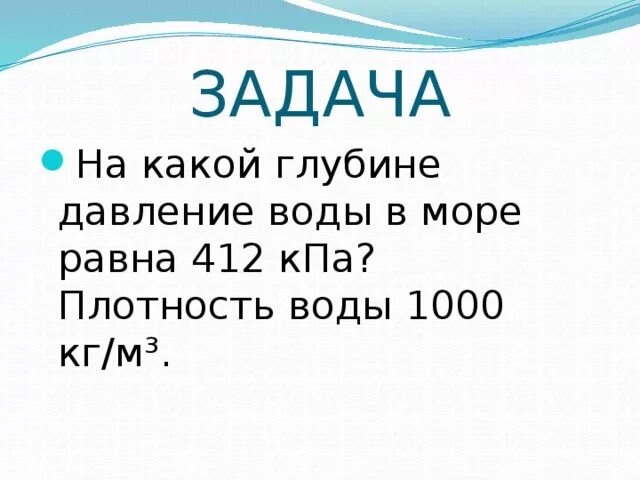 ЗАДАЧА

На какой глубине давление воды в море равна 412 кПа? Плотность воды 1000 кг/м$^3$.